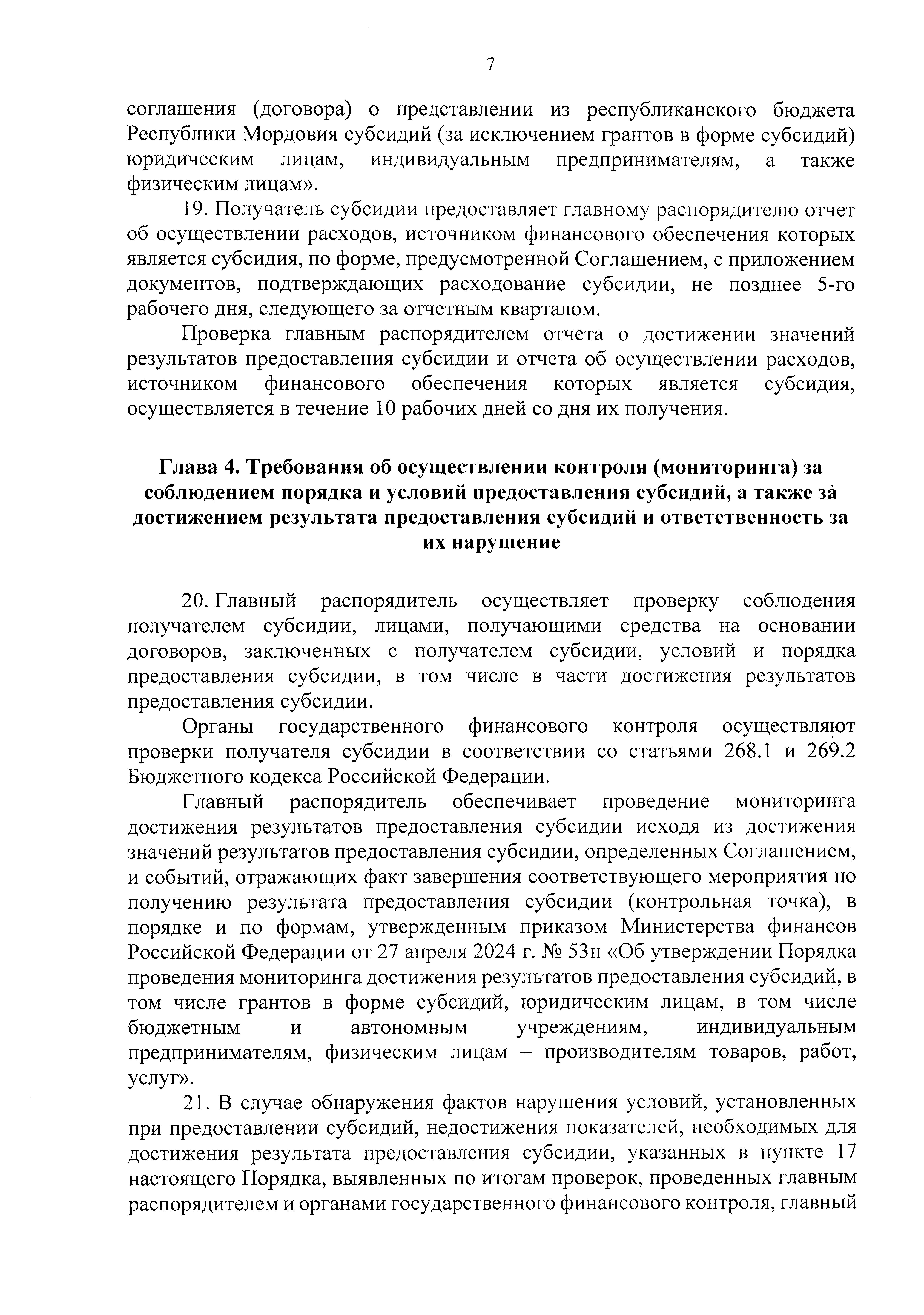 7

соглашения (договора) о представлении из республиканского бюджета Республики Мордовия субсидий (за исключением грантов в форме субсидий) юридическим лицам, индивидуальным предпринимателям, а также физическим лицам».

19. Получатель субсидии предоставляет главному распорядителю отчет об осуществлении расходов, источником финансового обеспечения которых является субсидия, по форме, предусмотренной Соглашением, с приложением документов, подтверждающих расходование субсидии, не позднее 5-го рабочего дня, следующего за отчетным кварталом.

Проверка главным распорядителем отчета о достижении значений результатов предоставления субсидии и отчета об осуществлении расходов, источником финансового обеспечения которых является субсидия, осуществляется в течение 10 рабочих дней со дня их получения.

Глава 4. Требования об осуществлении контроля (мониторинга) за соблюдением порядка и условий предоставления субсидий, а также за достижением результата предоставления субсидий и ответственность за их нарушение

20. Главный распорядитель осуществляет проверку соблюдения получателем субсидии, лицами, получающими средства на основании договоров, заключенных с получателем субсидии, условий и порядка предоставления субсидии, в том числе в части достижения результатов предоставления субсидии.

Органы государственного финансового контроля осуществляют проверки получателя субсидии в соответствии со статьями 268.1 и 269.2 Бюджетного кодекса Российской Федерации.

Главный распорядитель обеспечивает проведение мониторинга достижения результатов предоставления субсидии исходя из достижения значений результатов предоставления субсидии, определенных Соглашением, и событий, отражающих факт завершения соответствующего мероприятия по получению результата предоставления субсидии (контрольная точка), в порядке и по формам, утвержденным приказом Министерства финансов Российской Федерации от 27 апреля 2024 г. № 53н «Об утверждении Порядка проведения мониторинга достижения результатов предоставления субсидий, в том числе грантов в форме субсидий, юридическим лицам, в том числе бюджетным и автономным учреждениям, индивидуальным предпринимателям, физическим лицам – производителям товаров, работ, услуг».

21. В случае обнаружения фактов нарушения условий, установленных при предоставлении субсидий, недостижения показателей, необходимых для достижения результата предоставления субсидии, указанных в пункте 17 настоящего Порядка, выявленных по итогам проверок, проведенных главным распорядителем и органами государственного финансового контроля, главный